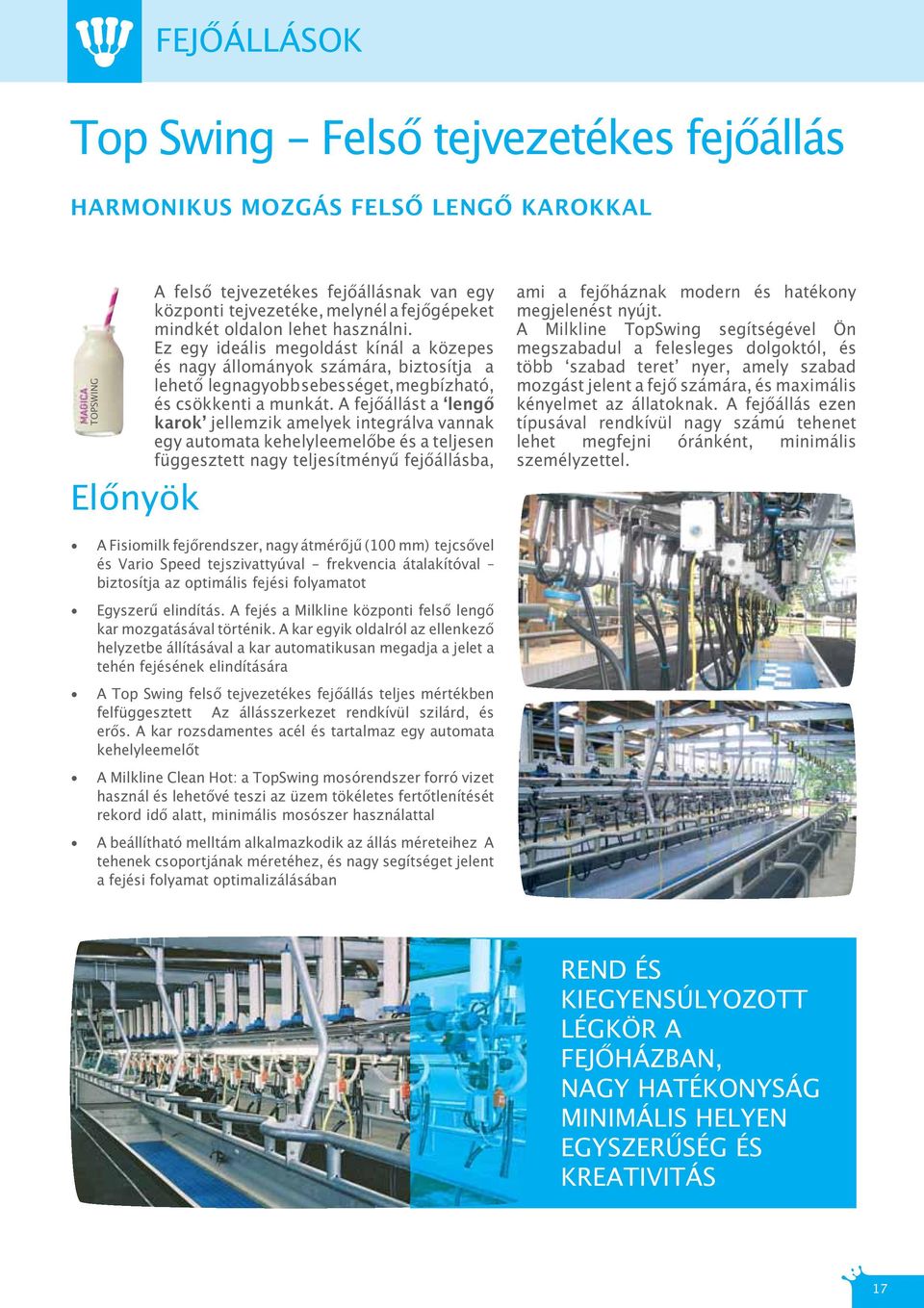 FEJŐÁLLÁSOK

Top Swing – Felső tejvezetékes fejőállás

HARMONIKUS MOZGÁS FELSŐ LENGŐ KAROKKAL

MAGICA TOPSWING

A felső tejvezetékes fejőállásnak van egy központi tejvezetéke, melynél a fejőgépeket mindkét oldalon lehet használni. Ez egy ideális megoldást kínál a közepes és nagy állományok számára, biztosítja a lehető legnagyobb sebességet, megbízható, és csökkenti a munkát. A fejőállást a 'lengő karok' jellemzik amelyek integrálva vannak egy automata kehelyleemelőbe és a teljesen függesztett nagy teljesítményű fejőállásba, ami a fejőháznak modern és hatékony megjelenést nyújt.
A Milkline TopSwing segítségével Ön megszabadul a felesleges dolgoktól, és több 'szabad teret' nyer, amely szabad mozgást jelent a fejő számára, és maximális kényelmet az állatoknak. A fejőállás ezen típusával rendkívül nagy számú tehenet lehet megfejni óránként, minimális személyzettel.

Előnyök

• A Fisiomilk fejőrendszer, nagy átmérőjű (100 mm) tejcsővel és Vario Speed tejszivattyúval - frekvencia átalakítóval - biztosítja az optimális fejési folyamatot

• Egyszerű elindítás. A fejés a Milkline központi felső lengő kar mozgatásával történik. A kar egyik oldalról az ellenkező helyzetbe állításával a kar automatikusan megadja a jelet a tehén fejésének elindítására

• A Top Swing felső tejvezetékes fejőállás teljes mértékben felfüggesztett Az állásszerkezet rendkívül szilárd, és erős. A kar rozsdamentes acél és tartalmaz egy automata kehelyleemelőt

• A Milkline Clean Hot: a TopSwing mosórendszer forró vizet használ és lehetővé teszi az üzem tökéletes fertőtlenítését rekord idő alatt, minimális mosószer használattal

• A beállítható melltám alkalmazkodik az állás méreteihez A tehenek csoportjának méretéhez, és nagy segítséget jelent a fejési folyamat optimalizálásában

REND ÉS KIEGYENSÚLYOZOTT LÉGKÖR A FEJŐHÁZBAN, NAGY HATÉKONYSÁG MINIMÁLIS HELYEN EGYSZERŰSÉG ÉS KREATIVITÁS

17